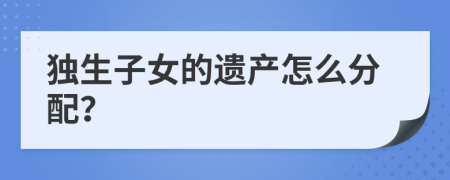 独生子女的遗产怎么分配?